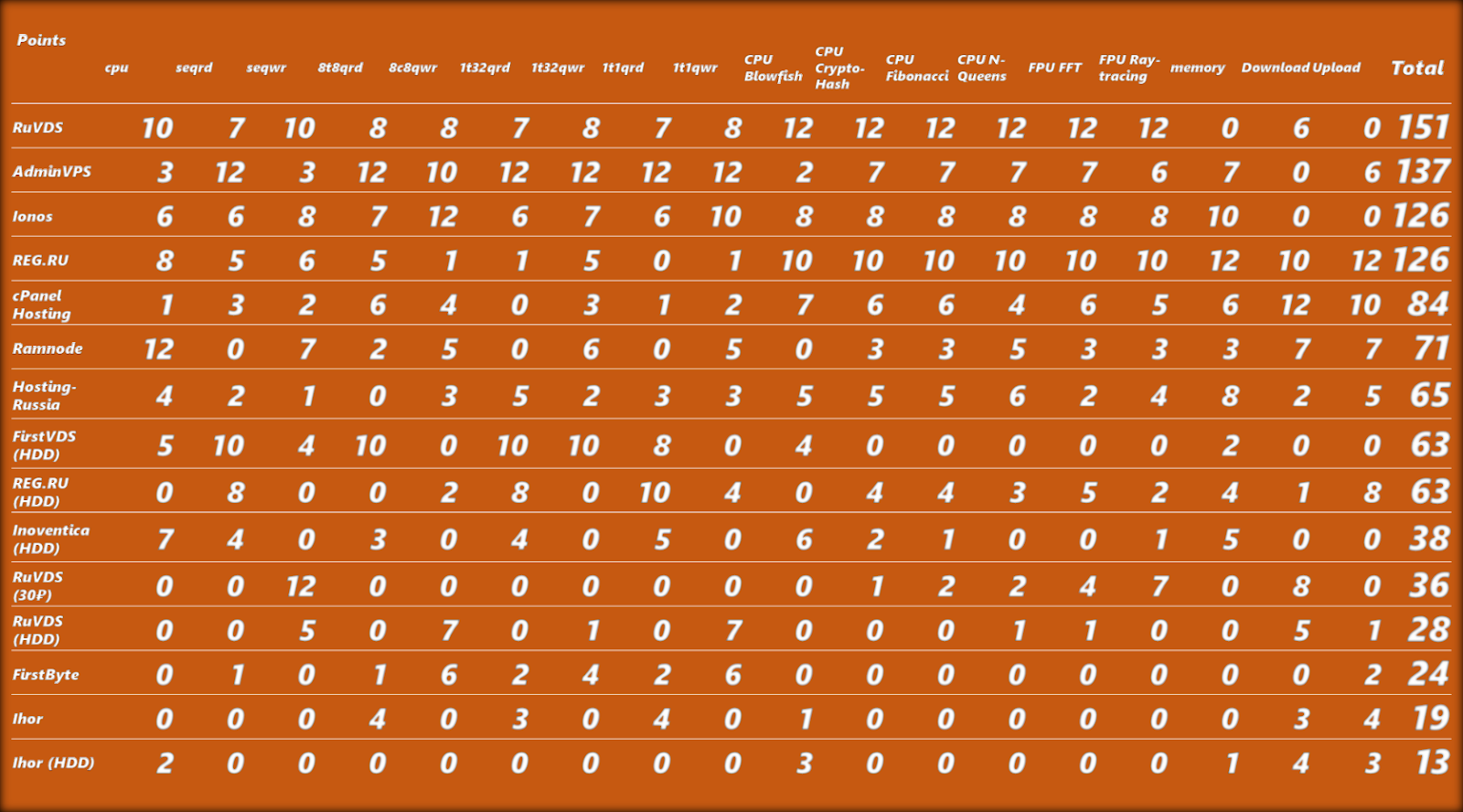 | Points | cpu | seqrd | seqwr | 8t8qrd | 8c8qwr | 1t32qrd | 1t32qwr | 1t1qrd | 1t1qwr | CPU Blowfish | CPU Crypto-Hash | CPU Fibonacci | CPU N-Queens | FPU FFT | FPU Ray-tracing | memory | Download | Upload | Total |
|---|---|---|---|---|---|---|---|---|---|---|---|---|---|---|---|---|---|---|---|
| RuVDS | 10 | 7 | 10 | 8 | 8 | 7 | 8 | 7 | 8 | 12 | 12 | 12 | 12 | 12 | 12 | 0 | 6 | 0 | 151 |
| AdminVPS | 3 | 12 | 3 | 12 | 10 | 12 | 12 | 12 | 12 | 2 | 7 | 7 | 7 | 7 | 6 | 7 | 0 | 6 | 137 |
| Ionos | 6 | 6 | 8 | 7 | 12 | 6 | 7 | 6 | 10 | 8 | 8 | 8 | 8 | 8 | 8 | 10 | 0 | 0 | 126 |
| REG.RU | 8 | 5 | 6 | 5 | 1 | 1 | 5 | 0 | 1 | 10 | 10 | 10 | 10 | 10 | 10 | 12 | 10 | 12 | 126 |
| cPanel Hosting | 1 | 3 | 2 | 6 | 4 | 0 | 3 | 1 | 2 | 7 | 6 | 6 | 4 | 6 | 5 | 6 | 12 | 10 | 84 |
| Ramnode | 12 | 0 | 7 | 2 | 5 | 0 | 6 | 0 | 5 | 0 | 3 | 3 | 5 | 3 | 3 | 3 | 7 | 7 | 71 |
| Hosting-Russia | 4 | 2 | 1 | 0 | 3 | 5 | 2 | 3 | 3 | 5 | 5 | 5 | 6 | 2 | 4 | 8 | 2 | 5 | 65 |
| FirstVDS (HDD) | 5 | 10 | 4 | 10 | 0 | 10 | 10 | 8 | 0 | 4 | 0 | 0 | 0 | 0 | 0 | 2 | 0 | 0 | 63 |
| REG.RU (HDD) | 0 | 8 | 0 | 0 | 2 | 8 | 0 | 10 | 4 | 0 | 4 | 4 | 3 | 5 | 2 | 4 | 1 | 8 | 63 |
| Inoventica (HDD) | 7 | 4 | 0 | 3 | 0 | 4 | 0 | 5 | 0 | 6 | 2 | 1 | 0 | 0 | 1 | 5 | 0 | 0 | 38 |
| RuVDS (30P) | 0 | 0 | 12 | 0 | 0 | 0 | 0 | 0 | 0 | 0 | 1 | 2 | 2 | 4 | 7 | 0 | 8 | 0 | 36 |
| RuVDS (HDD) | 0 | 0 | 5 | 0 | 7 | 0 | 1 | 0 | 7 | 0 | 0 | 0 | 1 | 1 | 0 | 0 | 5 | 1 | 28 |
| FirstByte | 0 | 1 | 0 | 1 | 6 | 2 | 4 | 2 | 6 | 0 | 0 | 0 | 0 | 0 | 0 | 0 | 0 | 2 | 24 |
| Ihor | 0 | 0 | 0 | 4 | 0 | 3 | 0 | 4 | 0 | 1 | 0 | 0 | 0 | 0 | 0 | 0 | 3 | 4 | 19 |
| Ihor (HDD) | 2 | 0 | 0 | 0 | 0 | 0 | 0 | 0 | 0 | 3 | 0 | 0 | 0 | 0 | 0 | 1 | 4 | 3 | 13 |